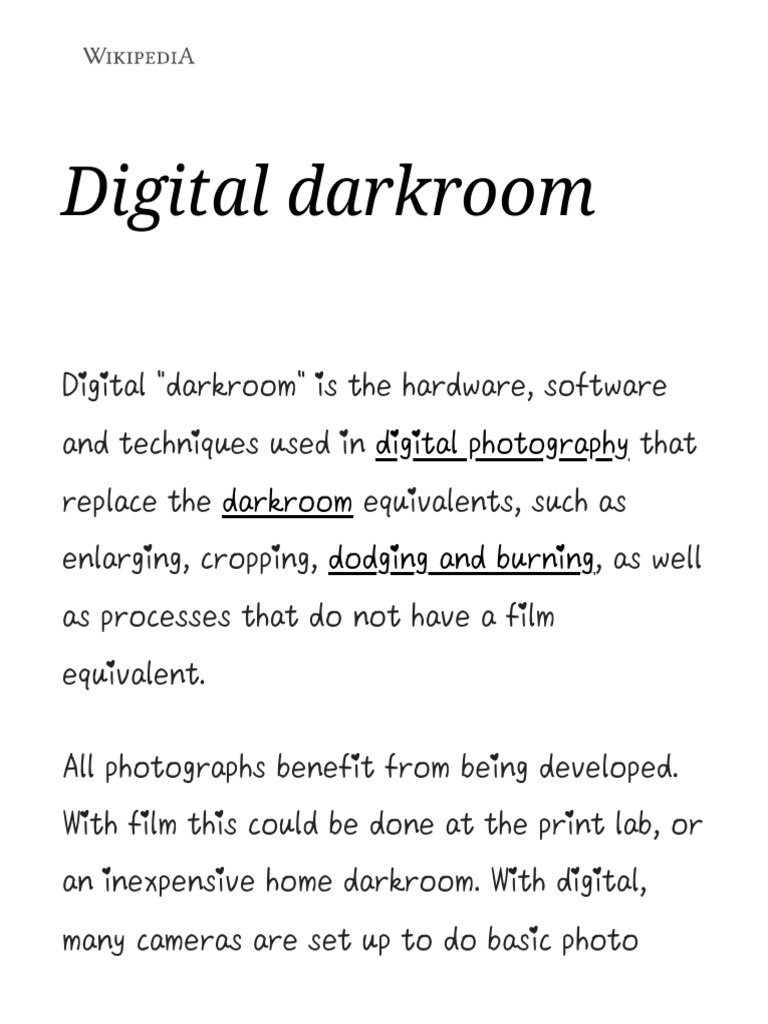 WIKIPEDIA

Digital darkroom

Digital "darkroom" is the hardware, software and techniques used in digital photography that replace the darkroom equivalents, such as enlarging, cropping, dodging and burning, as well as processes that do not have a film equivalent.

All photographs benefit from being developed. With film this could be done at the print lab, or an inexpensive home darkroom. With digital, many cameras are set up to do basic photo